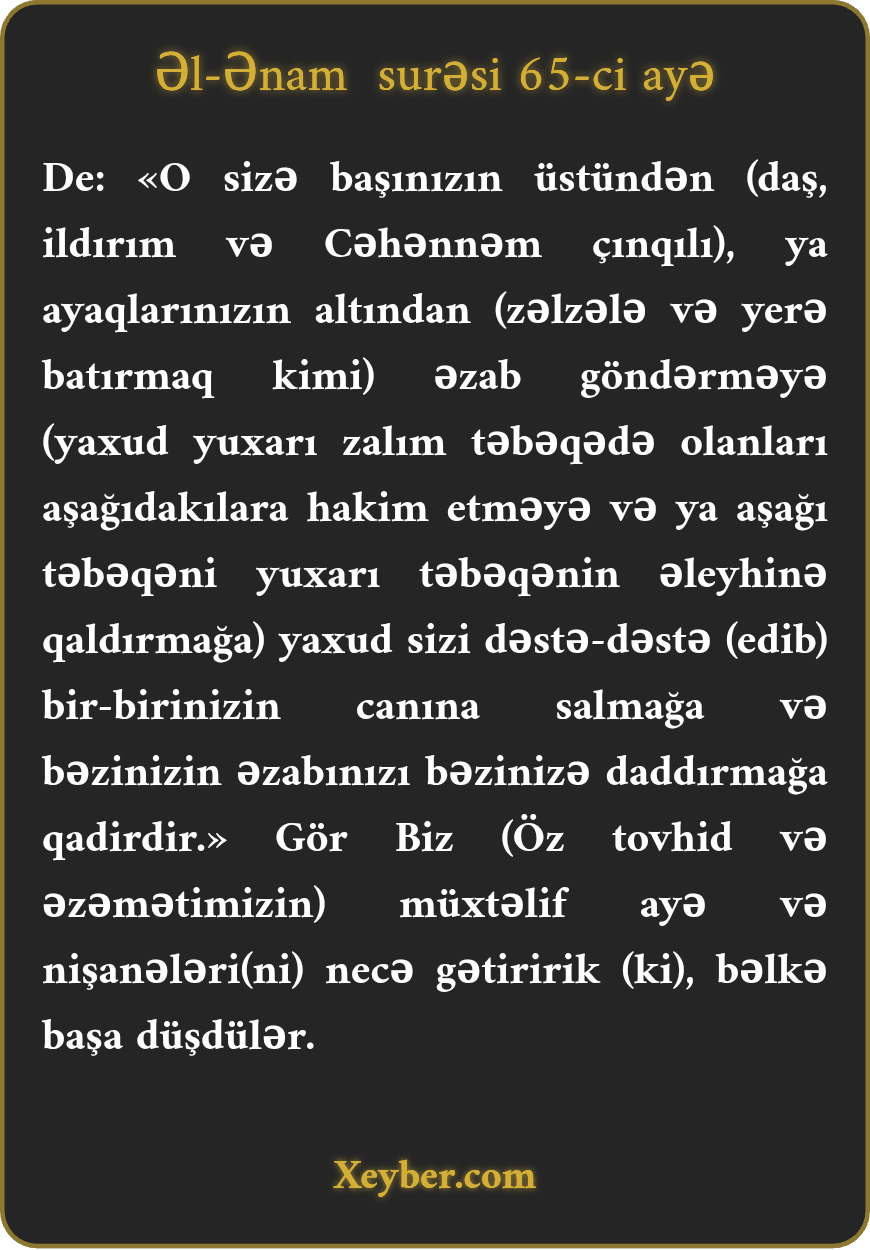 Əl-Ənam surəsi 65-ci ayə

De: «O sizə başınızın üstündən (daş, ildırım və Cəhənnəm çınqılı), ya ayaqlarınızın altından (zəlzələ və yerə batırmaq kimi) əzab göndərməyə (yaxud yuxarı zalım təbəqədə olanları aşağıdakılara hakim etməyə və ya aşağı təbəqəni yuxarı təbəqənin əleyhinə qaldırmağa) yaxud sizi dəstə-dəstə (edib) bir-birinizin canına salmağa və bəzinizin əzabınızı bəzinizə daddırmağa qadirdir.» Gör Biz (Öz tovhid və əzəmətimizin) müxtəlif ayə və nişanələri(ni) necə gətiririk (ki), bəlkə başa düşdülər.

Xeyber.com